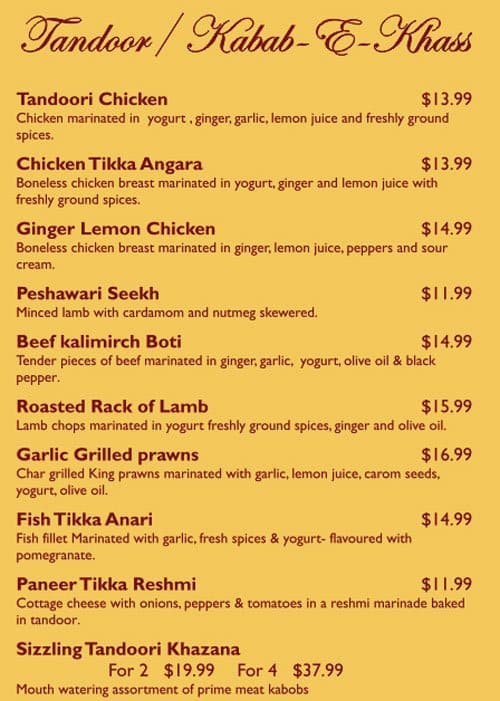 Tandoor / Kabab-E-Khass

Tandoori Chicken $13.99
Chicken marinated in yogurt , ginger, garlic, lemon juice and freshly ground spices.

Chicken Tikka Angara $13.99
Boneless chicken breast marinated in yogurt, ginger and lemon juice with freshly ground spices.

Ginger Lemon Chicken $14.99
Boneless chicken breast marinated in ginger, lemon juice, peppers and sour cream.

Peshawari Seekh $11.99
Minced lamb with cardamom and nutmeg skewered.

Beef kalimirch Boti $14.99
Tender pieces of beef marinated in ginger, garlic, yogurt, olive oil & black pepper.

Roasted Rack of Lamb $15.99
Lamb chops marinated in yogurt freshly ground spices, ginger and olive oil.

Garlic Grilled prawns $16.99
Char grilled King prawns marinated with garlic, lemon juice, carom seeds, yogurt, olive oil.

Fish Tikka Anari $14.99
Fish fillet Marinated with garlic, fresh spices & yogurt- flavoured with pomegranate.

Paneer Tikka Reshmi $11.99
Cottage cheese with onions, peppers & tomatoes in a reshmi marinade baked in tandoor.

Sizzling Tandoori Khazana
For 2 $19.99 For 4 $37.99
Mouth watering assortment of prime meat kabobs